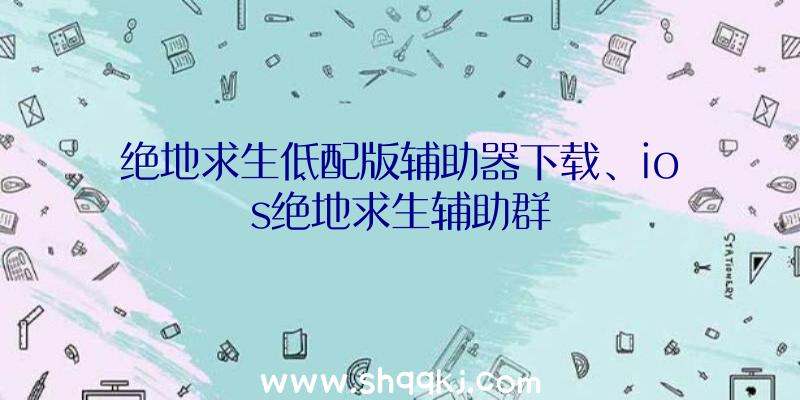 绝地求生低配版辅助器下载、ios绝地求生辅助群

STATIONERY

www.shqqkj.com